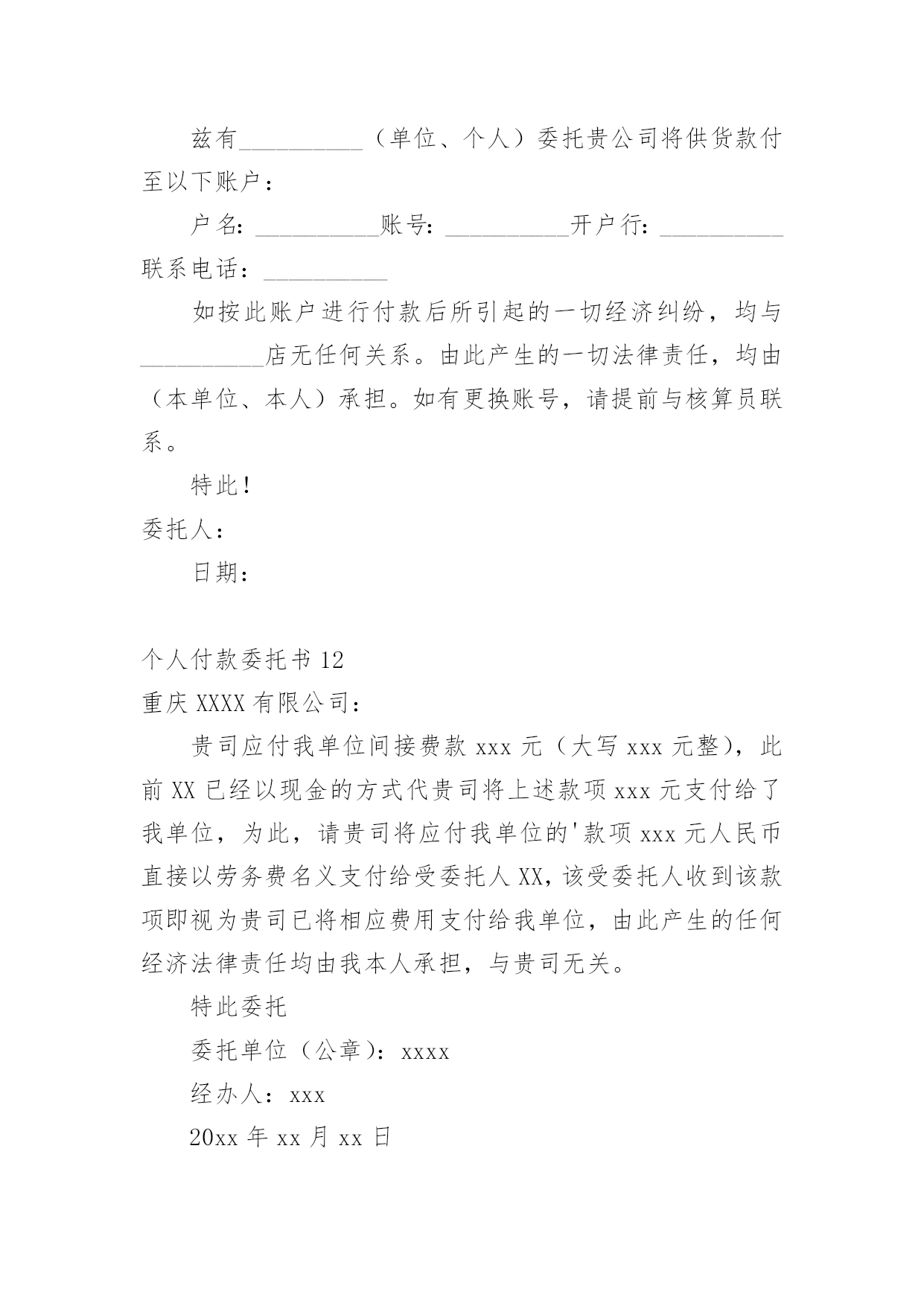 兹有__________（单位、个人）委托贵公司将供货款付至以下账户：

户名：__________账号：__________开户行：__________联系电话：__________

如按此账户进行付款后所引起的一切经济纠纷，均与__________店无任何关系。由此产生的一切法律责任，均由（本单位、本人）承担。如有更换账号，请提前与核算员联系。

特此！

委托人：

日期：

个人付款委托书12

重庆XXXX有限公司：

贵司应付我单位间接费款xxx元（大写xxx元整），此前XX已经以现金的方式代贵司将上述款项xxx元支付给了我单位，为此，请贵司将应付我单位的'款项xxx元人民币直接以劳务费名义支付给受委托人XX，该受委托人收到该款项即视为贵司已将相应费用支付给我单位，由此产生的任何经济法律责任均由我本人承担，与贵司无关。

特此委托

委托单位（公章）：xxxx

经办人：xxx

20xx年xx月xx日